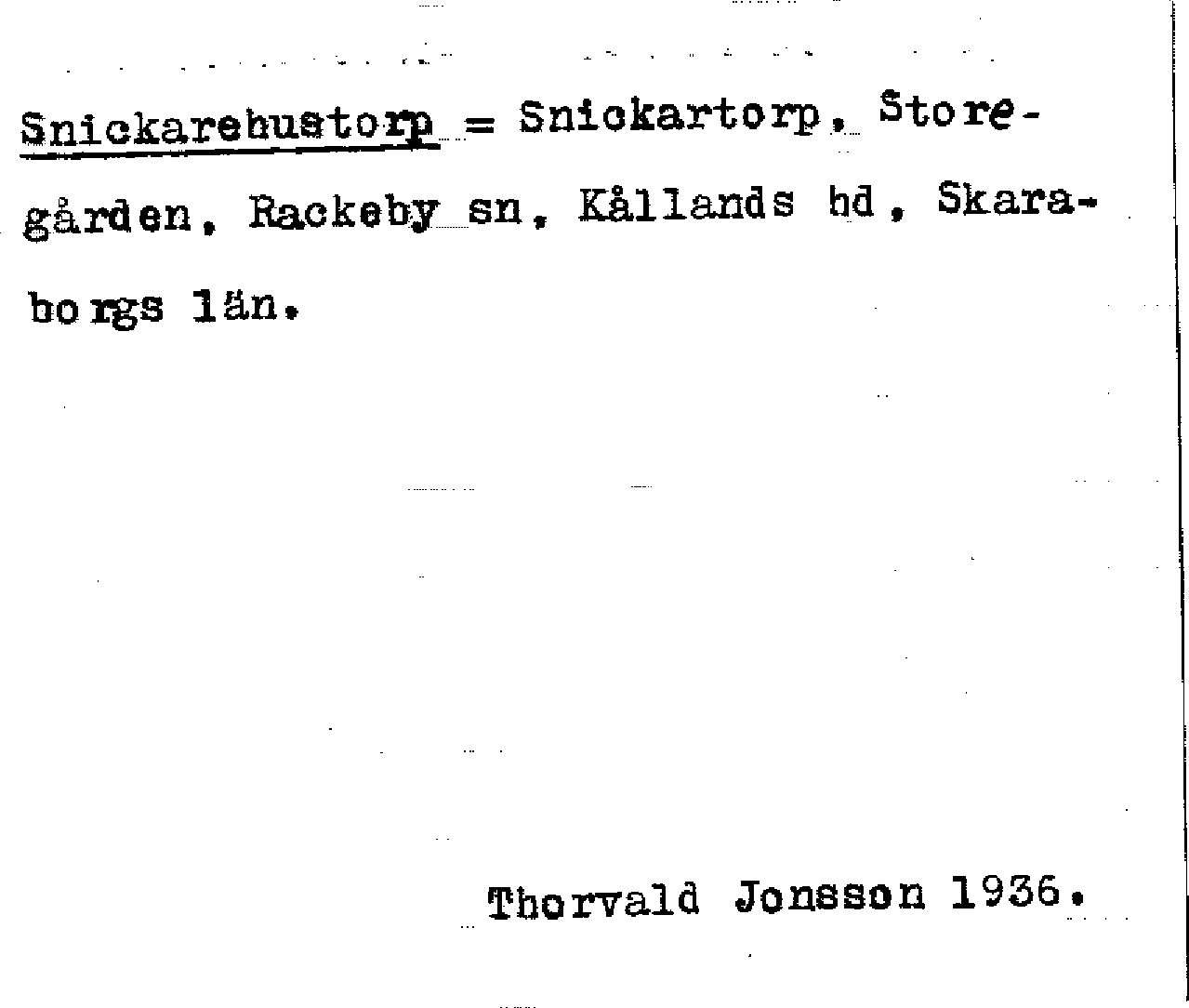 Snickarehustorp = Snickartorp, Storegården, Rackeby sn, Kållands hd, Skaraborgs län.

Thorvald Jonsson 1936.